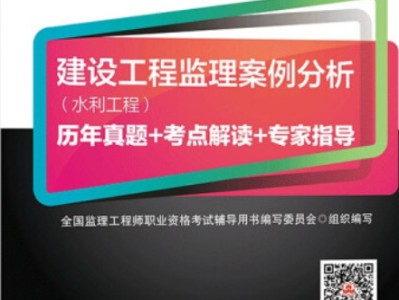 建设工程监理案例分析
（水利工程）
历年真题+考点解读+专家指导

全国监理工程师职业资格考试辅导用书编写委员会◎组织编写